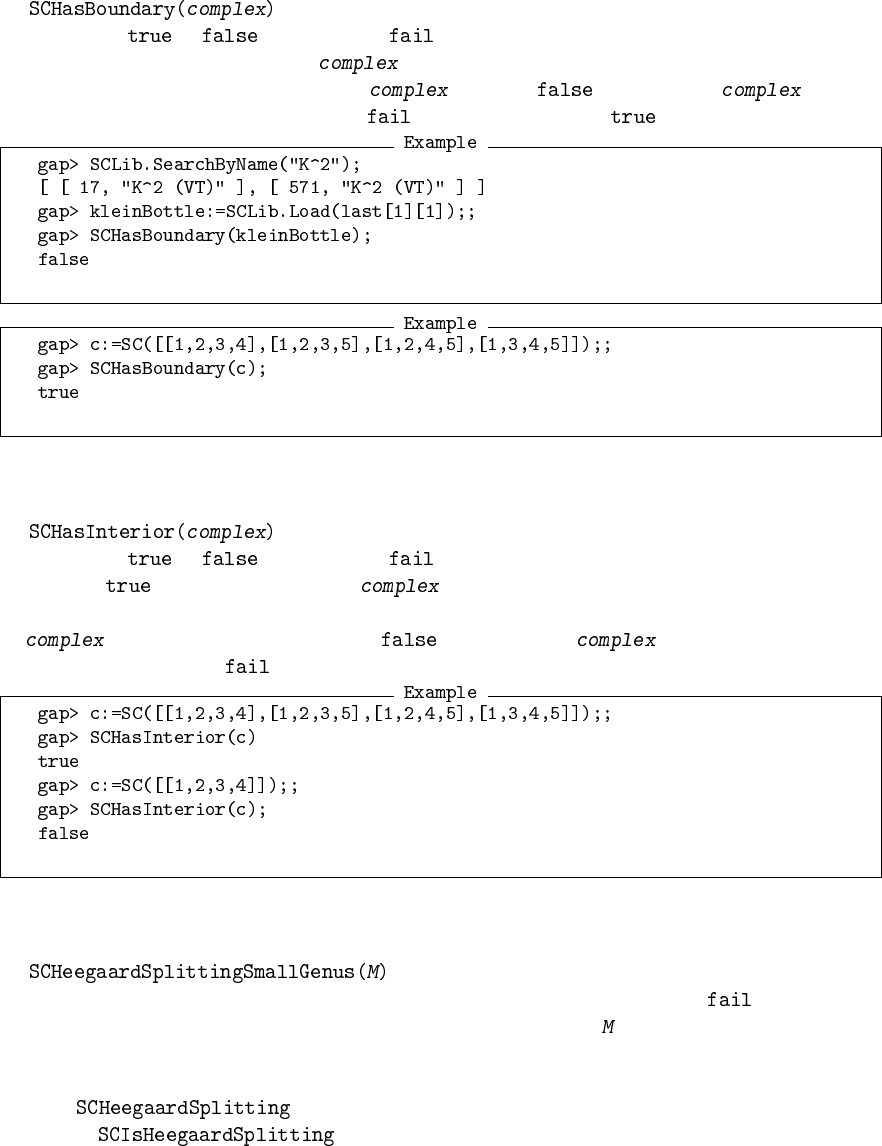 SCHasBoundary(complex)

true false fail

complex

complex false complex

fail true

Example

gap> SCLib.SearchByName("K^2");
[ [ 17, "K^2 (VT)" ], [ 571, "K^2 (VT)" ] ]
gap> kleinBottle:=SCLib.Load(last[1][1]);;
gap> SCHasBoundary(kleinBottle);
false

Example

gap> c:=SC([[1,2,3,4],[1,2,3,5],[1,2,4,5],[1,3,4,5]]);;
gap> SCHasBoundary(c);
true

SCHasInterior(complex)

true false fail

true complex

complex false complex

fail

Example

gap> c:=SC([[1,2,3,4],[1,2,3,5],[1,2,4,5],[1,3,4,5]]);;
gap> SCHasInterior(c)
true
gap> c:=SC([[1,2,3,4]]);;
gap> SCHasInterior(c);
false

SCHeegaardSplittingSmallGenus(M)

fail

M

SCHeegaardSplitting

SCIsHeegaardSplitting